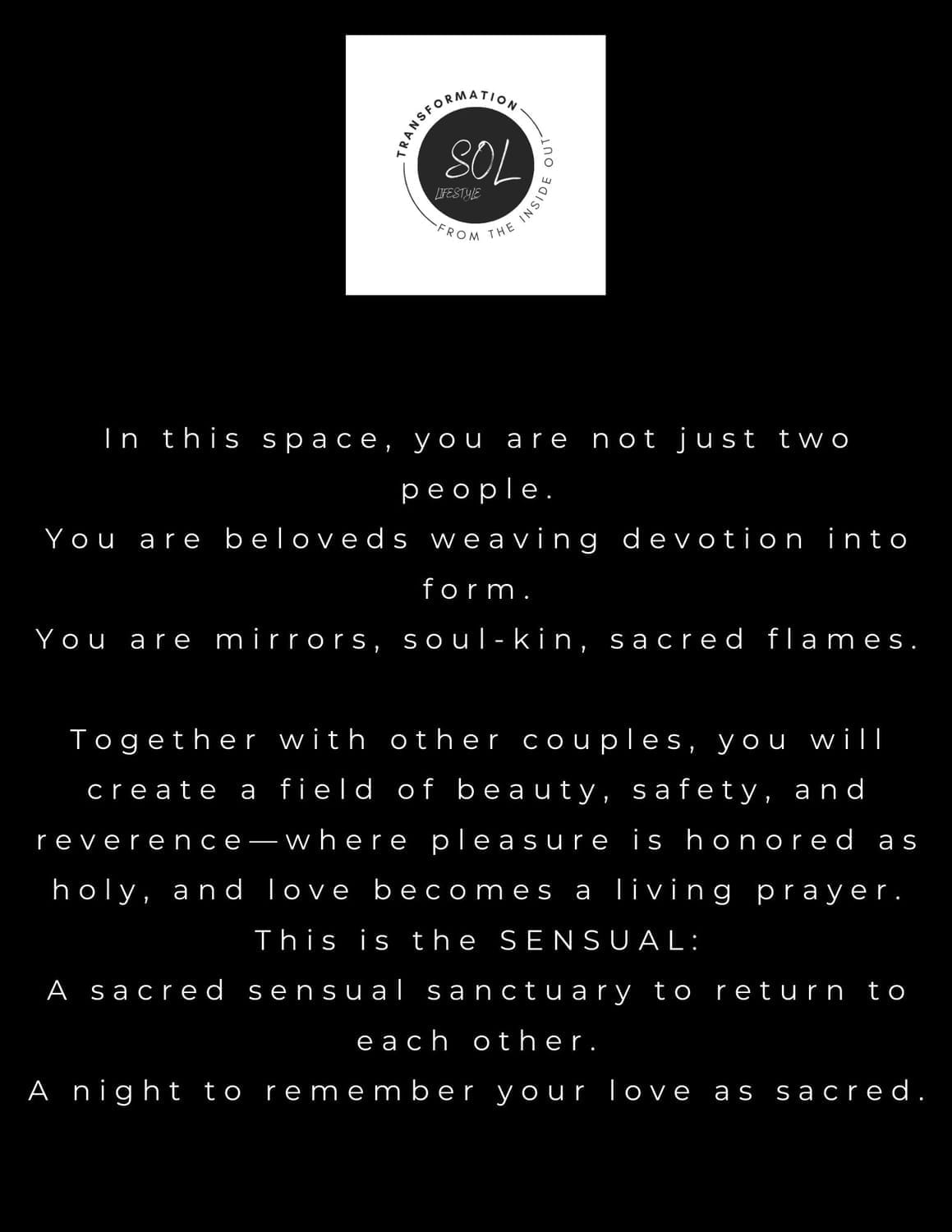 TRANSFORMATION
SOL
LIFESTYLE
FROM THE INSIDE OUT

In this space, you are not just two people.
You are beloveds weaving devotion into form.
You are mirrors, soul-kin, sacred flames.

Together with other couples, you will create a field of beauty, safety, and reverence—where pleasure is honored as holy, and love becomes a living prayer.
This is the SENSUAL:
A sacred sensual sanctuary to return to each other.
A night to remember your love as sacred.